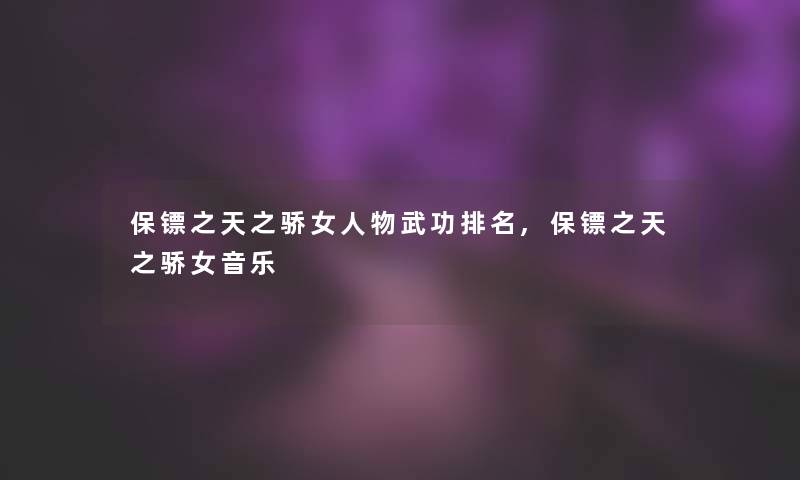 保镖之天之骄女人物武功排名，保镖之天之骄女音乐